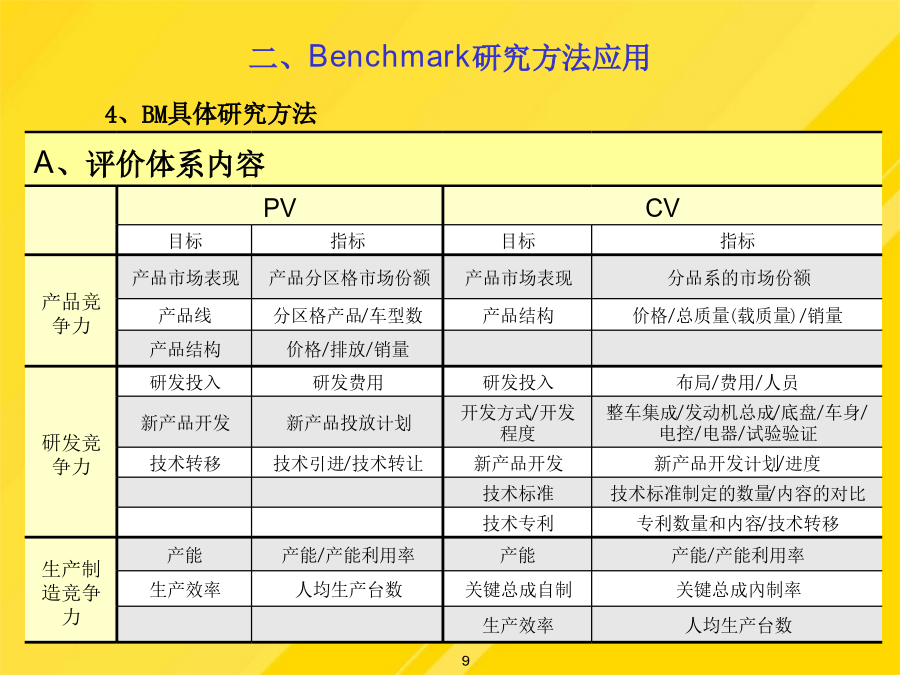 二、Benchmark研究方法应用

4、BM具体研究方法

A、评价体系内容

| | PV | | CV | |
|---|---|---|---|---|
| | 目标 | 指标 | 目标 | 指标 |
| 产品竞争力 | 产品市场表现 | 产品分区格市场份额 | 产品市场表现 | 分品系的市场份额 |
| | 产品线 | 分区格产品/车型数 | 产品结构 | 价格/总质量(载质量)/销量 |
| | 产品结构 | 价格/排放/销量 | | |
| 研发竞争力 | 研发投入 | 研发费用 | 研发投入 | 布局/费用/人员 |
| | 新产品开发 | 新产品投放计划 | 开发方式/开发程度 | 整车集成/发动机总成/底盘/车身/电控/电器/试验验证 |
| | 技术转移 | 技术引进/技术转让 | 新产品开发 | 新产品开发计划/进度 |
| | | | 技术标准 | 技术标准制定的数量/内容的对比 |
| | | | 技术专利 | 专利数量和内容/技术转移 |
| 生产制造竞争力 | 产能 | 产能/产能利用率 | 产能 | 产能/产能利用率 |
| | 生产效率 | 人均生产台数 | 关键总成自制 | 关键总成内制率 |
| | | | 生产效率 | 人均生产台数 |

9